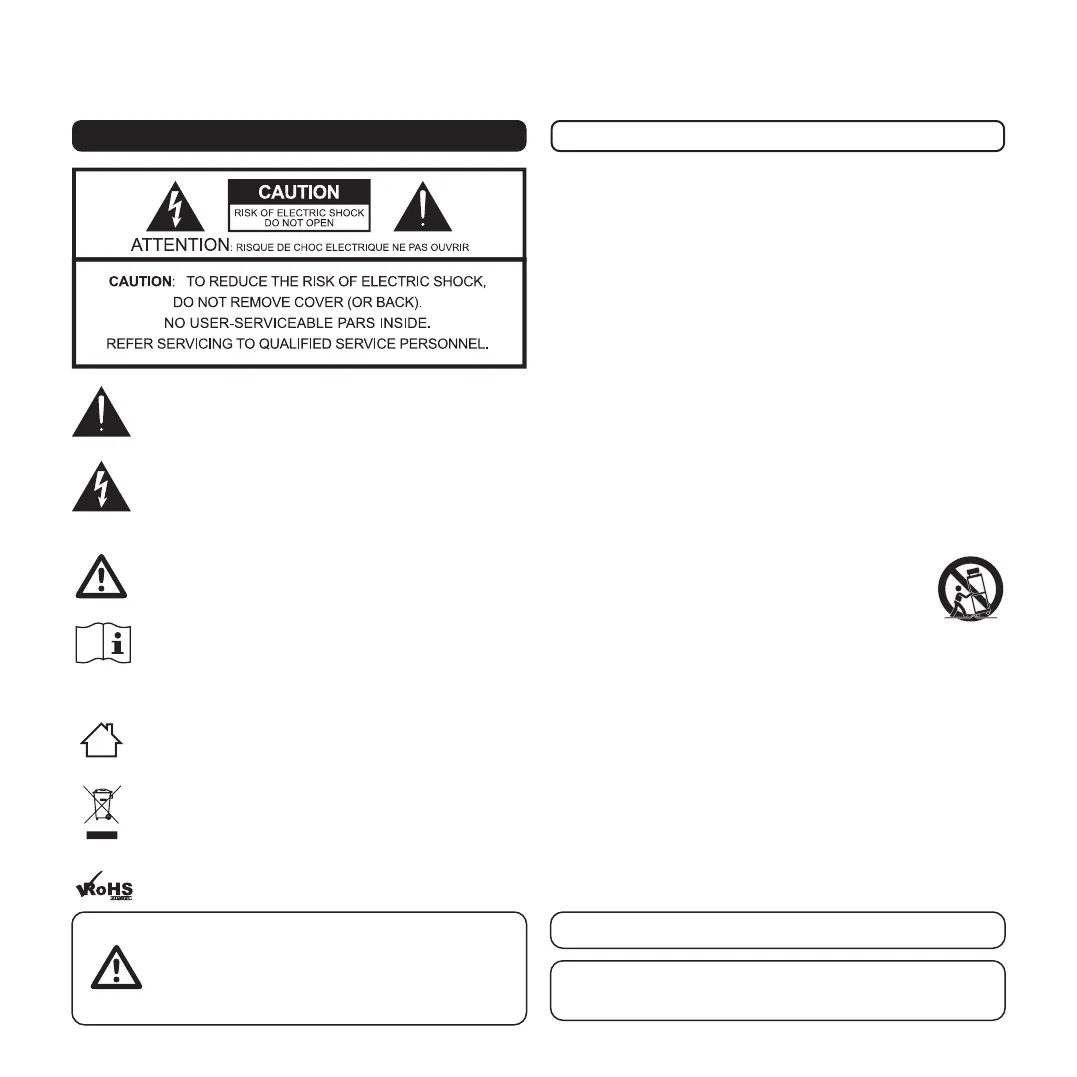 CAUTION

RISK OF ELECTRIC SHOCK
DO NOT OPEN

ATTENTION: RISQUE DE CHOC ELECTRIQUE NE PAS OUVRIR

CAUTION: TO REDUCE THE RISK OF ELECTRIC SHOCK,
DO NOT REMOVE COVER (OR BACK).
NO USER-SERVICEABLE PARS INSIDE.
REFER SERVICING TO QUALIFIED SERVICE PERSONNEL.

RoHS